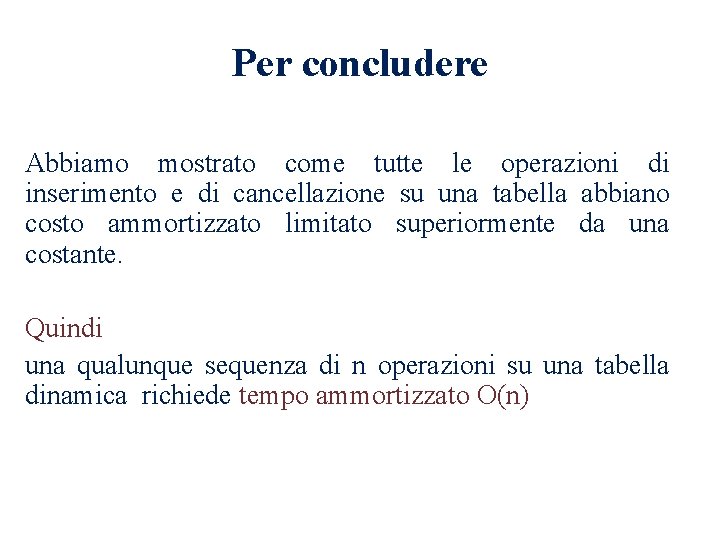 Per concludere

Abbiamo mostrato come tutte le operazioni di inserimento e di cancellazione su una tabella abbiano costo ammortizzato limitato superiormente da una costante.

Quindi

una qualunque sequenza di n operazioni su una tabella dinamica richiede tempo ammortizzato O(n)